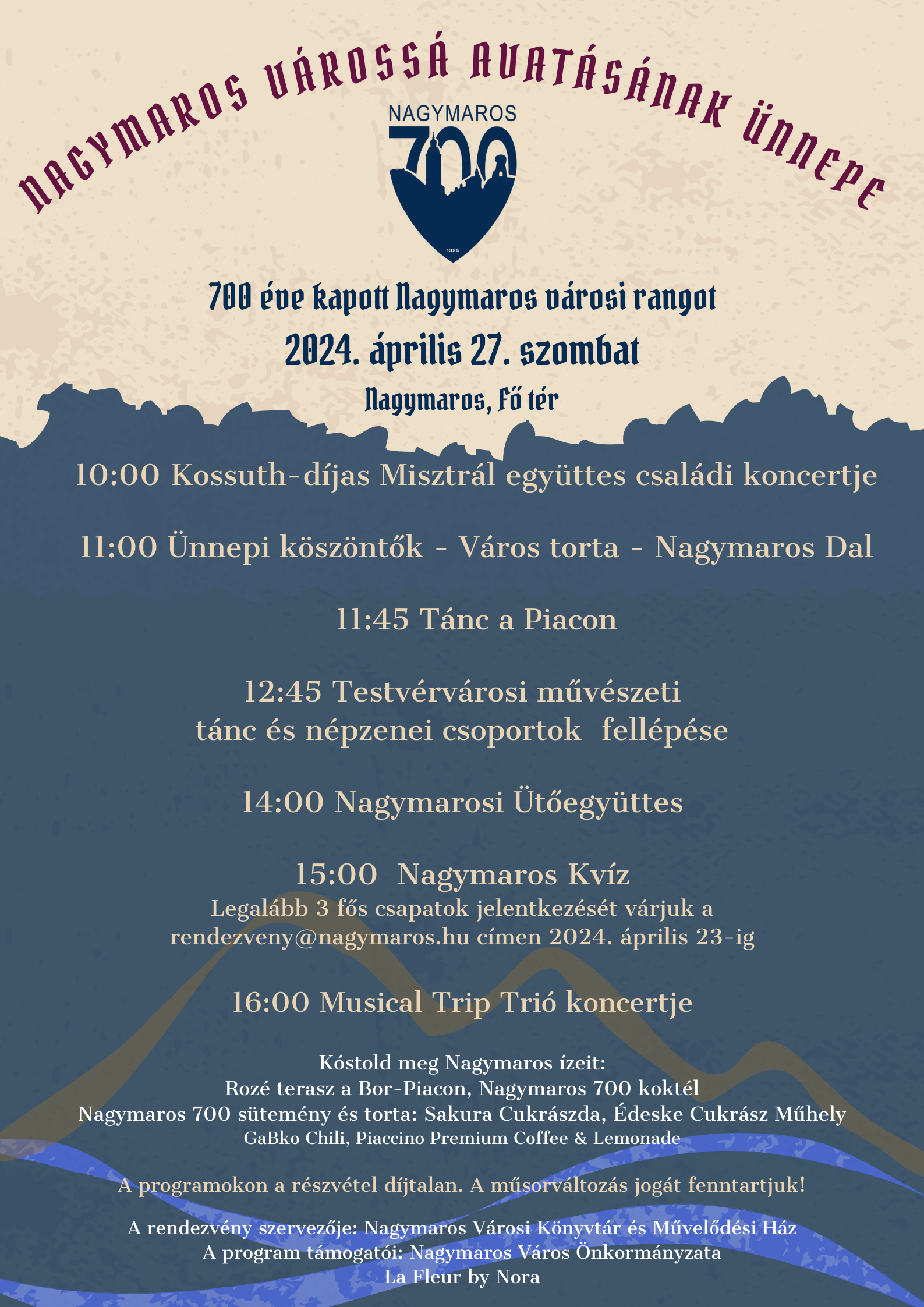 NAGYMAROS VÁROSSÁ AVATÁSÁNAK ÜNNEPE

NAGYMAROS
700
1324

700 éve kapott Nagymaros városi rangot
2024. április 27. szombat
Nagymaros, Fő tér

10:00 Kossuth-díjas Misztrál együttes családi koncertje

11:00 Ünnepi köszöntők - Város torta - Nagymaros Dal

11:45 Tánc a Piacon

12:45 Testvérvárosi művészeti tánc és népzenei csoportok fellépése

14:00 Nagymarosi Ütőegyüttes

15:00 Nagymaros Kvíz
Legalább 3 fős csapatok jelentkezését várjuk a rendezveny@nagymaros.hu címen 2024. április 23-ig

16:00 Musical Trip Trió koncertje

Kóstold meg Nagymaros ízeit:
Rozé terasz a Bor-Piacon, Nagymaros 700 koktél
Nagymaros 700 sütemény és torta: Sakura Cukrászda, Édeske Cukrász Műhely
GaBko Chili, Piaccino Premium Coffee & Lemonade

A programokon a részvétel díjtalan. A műsorváltozás jogát fenntartjuk!

A rendezvény szervezője: Nagymaros Városi Könyvtár és Művelődési Ház
A program támogatói: Nagymaros Város Önkormányzata
La Fleur by Nora